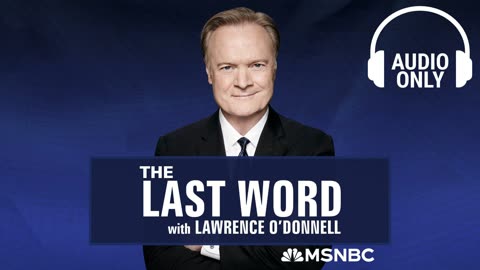 AUDIO ONLY

THE LAST WORD with LAWRENCE O'DONNELL

MSNBC